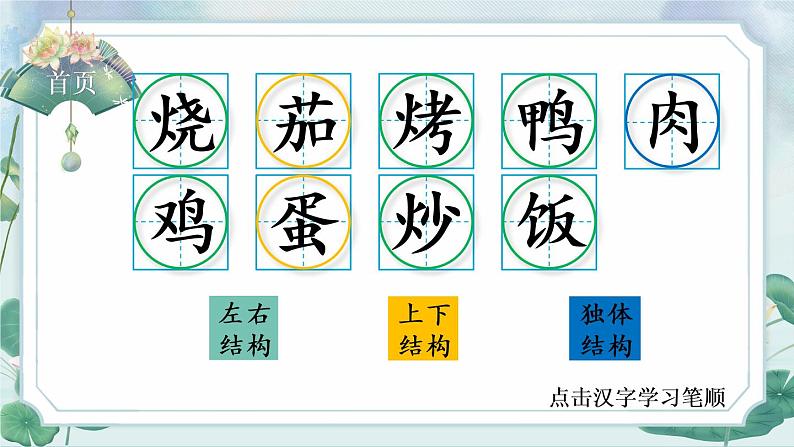 首页

烧 茄 烤 鸭 肉
鸡 蛋 炒 饭

左右结构

上下结构

独体结构

点击汉字学习笔顺